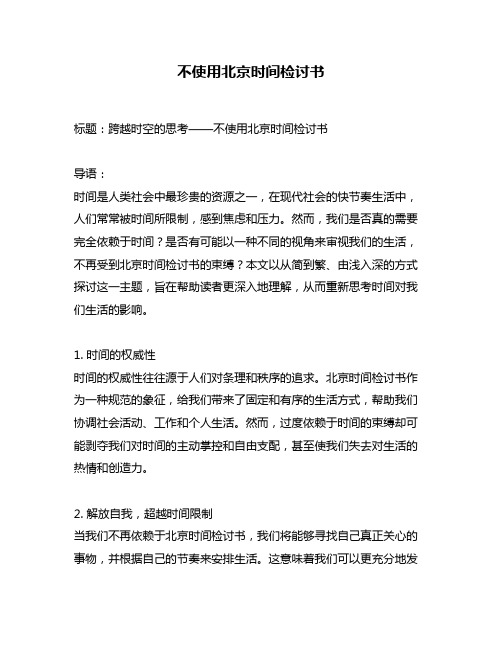 不使用北京时间检讨书

标题：跨越时空的思考——不使用北京时间检讨书

导语：
时间是人类社会中最珍贵的资源之一，在现代社会的快节奏生活中，人们常常被时间所限制，感到焦虑和压力。然而，我们是否真的需要完全依赖于时间？是否有可能以一种不同的视角来审视我们的生活，不再受到北京时间检讨书的束缚？本文以从简到繁、由浅入深的方式探讨这一主题，旨在帮助读者更深入地理解，从而重新思考时间对我们生活的影响。

1. 时间的权威性
时间的权威性往往源于人们对条理和秩序的追求。北京时间检讨书作为一种规范的象征，给我们带来了固定和有序的生活方式，帮助我们协调社会活动、工作和个人生活。然而，过度依赖于时间的束缚却可能剥夺我们对时间的主动掌控和自由支配，甚至使我们失去对生活的热情和创造力。

2. 解放自我，超越时间限制
当我们不再依赖于北京时间检讨书，我们将能够寻找自己真正关心的事物，并根据自己的节奏来安排生活。这意味着我们可以更充分地发